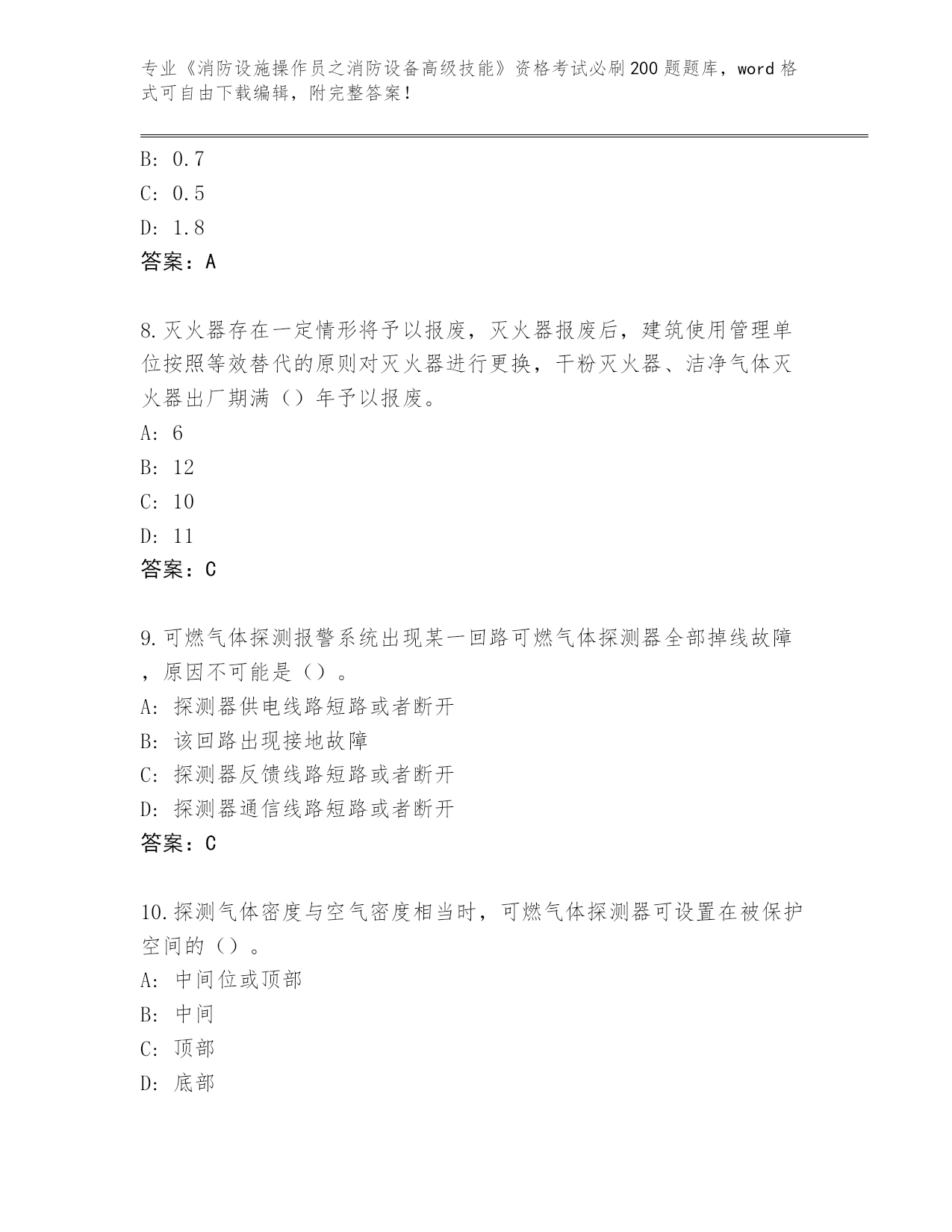 专业《消防设施操作员之消防设备高级技能》资格考试必刷200题题库，word格式可自由下载编辑，附完整答案！

B: 0.7

C: 0.5

D: 1.8

答案：A

8.灭火器存在一定情形将予以报废，灭火器报废后，建筑使用管理单位按照等效替代的原则对灭火器进行更换，干粉灭火器、洁净气体灭火器出厂期满（）年予以报废。

A: 6

B: 12

C: 10

D: 11

答案：C

9.可燃气体探测报警系统出现某一回路可燃气体探测器全部掉线故障，原因不可能是（）。

A: 探测器供电线路短路或者断开

B: 该回路出现接地故障

C: 探测器反馈线路短路或者断开

D: 探测器通信线路短路或者断开

答案：C

10.探测气体密度与空气密度相当时，可燃气体探测器可设置在被保护空间的（）。

A: 中间位或顶部

B: 中间

C: 顶部

D: 底部